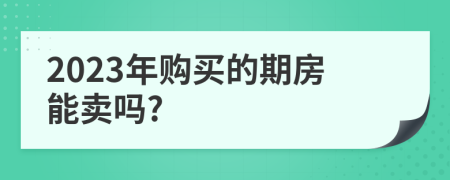 2023年购买的期房能卖吗?